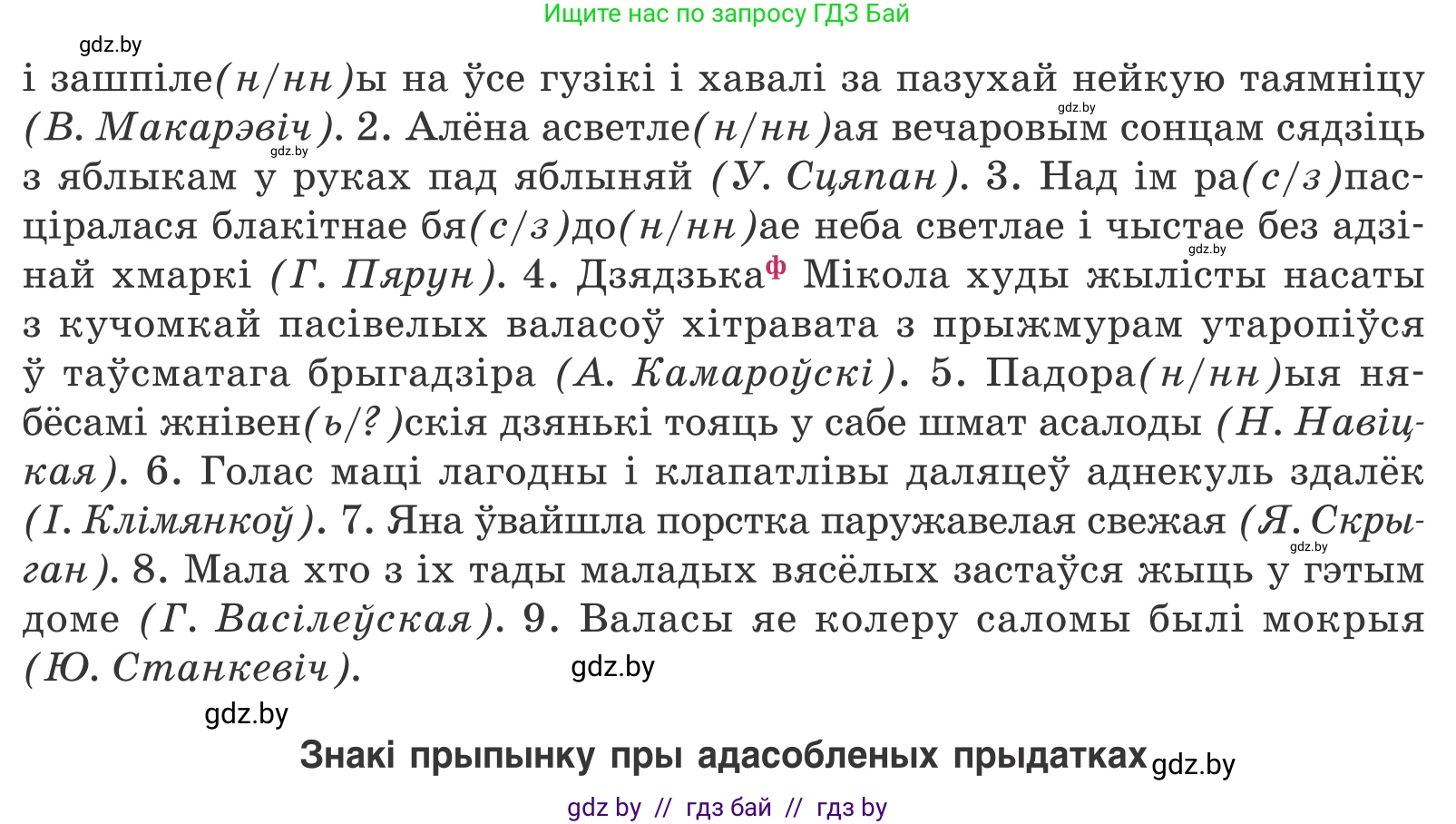 Ищите нас по запросу ГДЗ Бай

gdz.by

і зашпіле(н/нн)ы на ўсе гузікі і хавалі за пазухай нейкую таямніцу (В. Макарэвіч). 2. Алёна асветле(н/нн)ая вечаровым сонцам сядзіць з яблыкам у руках пад яблыняй (У. Сцяпан). 3. Над ім ра(с/з)пасціралася блакітнае бя(с/з)до(н/нн)ае неба светлае і чыстае без адзінай хмаркі (Г. Пярун). 4. Дзядзька$^{ф}$ Мікола худы жылісты насаты з кучомкай пасівелых валасоў хітравата з прыжмурам утаропіўся ў таўсматага брыгадзіра (А. Камароўскі). 5. Падора(н/нн)ыя нябёсамі жнівен(ь/?)скія дзянькі тояць у сабе шмат асалоды (Н. Навіцкая). 6. Голас маці лагодны і клапатлівы даляцеў аднекуль здалёк (І. Клімянкоў). 7. Яна ўвайшла порстка паружавелая свежая (Я. Скрыган). 8. Мала хто з іх тады маладых вясёлых застаўся жыць у гэтым доме (Г. Васілеўская). 9. Валасы яе колеру саломы былі мокрыя (Ю. Станкевіч).

gdz.by

gdz.by

Знакі прыпынку пры адасобленых прыдатках gdz.by

gdz by // гдз бай // гдз by